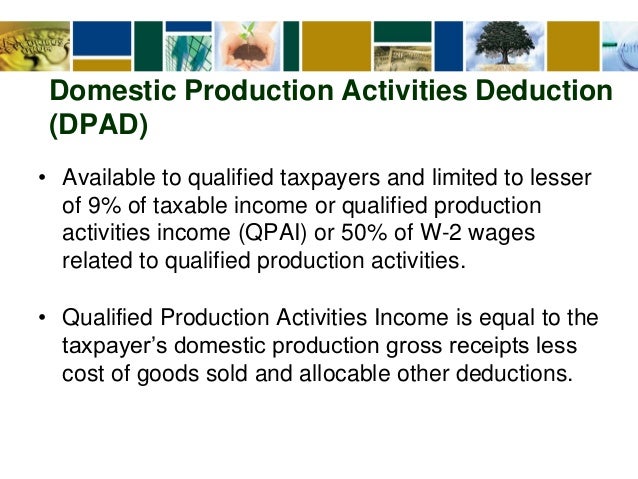 Domestic Production Activities Deduction (DPAD)

• Available to qualified taxpayers and limited to lesser of 9% of taxable income or qualified production activities income (QPAI) or 50% of W-2 wages related to qualified production activities.

• Qualified Production Activities Income is equal to the taxpayer's domestic production gross receipts less cost of goods sold and allocable other deductions.